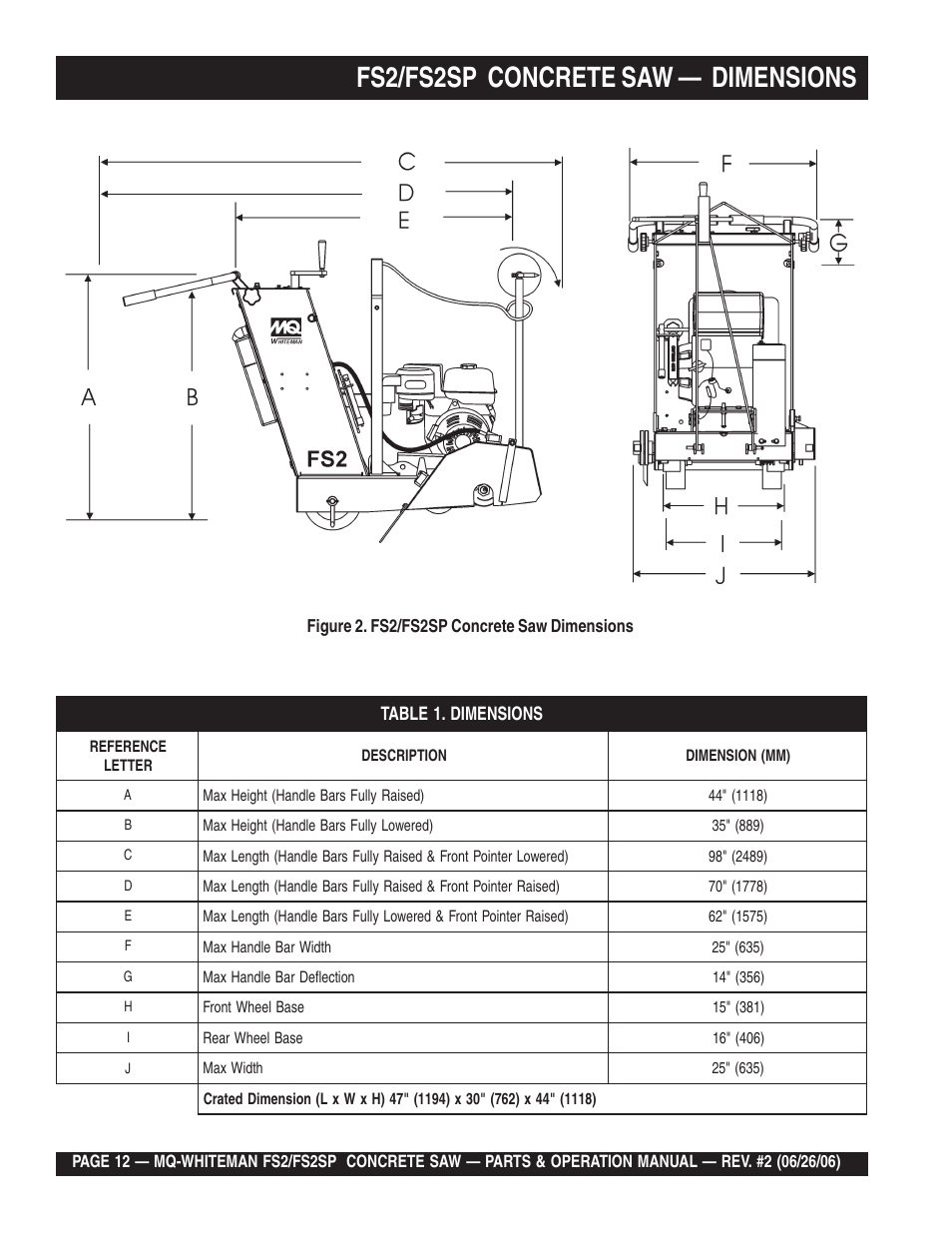 FS2/FS2SP CONCRETE SAW — DIMENSIONS

C
D
E
A
B
MQ
WHITEMAN
FS2
F
G
H
I
J

Figure 2. FS2/FS2SP Concrete Saw Dimensions

TABLE 1. DIMENSIONS

| REFERENCE LETTER | DESCRIPTION | DIMENSION (MM) |
|---|---|---|
| A | Max Height (Handle Bars Fully Raised) | 44" (1118) |
| B | Max Height (Handle Bars Fully Lowered) | 35" (889) |
| C | Max Length (Handle Bars Fully Raised & Front Pointer Lowered) | 98" (2489) |
| D | Max Length (Handle Bars Fully Raised & Front Pointer Raised) | 70" (1778) |
| E | Max Length (Handle Bars Fully Lowered & Front Pointer Raised) | 62" (1575) |
| F | Max Handle Bar Width | 25" (635) |
| G | Max Handle Bar Deflection | 14" (356) |
| H | Front Wheel Base | 15" (381) |
| I | Rear Wheel Base | 16" (406) |
| J | Max Width | 25" (635) |
| | Crated Dimension (L x W x H) 47" (1194) x 30" (762) x 44" (1118) | |

PAGE 12 — MQ-WHITEMAN FS2/FS2SP CONCRETE SAW — PARTS & OPERATION MANUAL — REV. #2 (06/26/06)